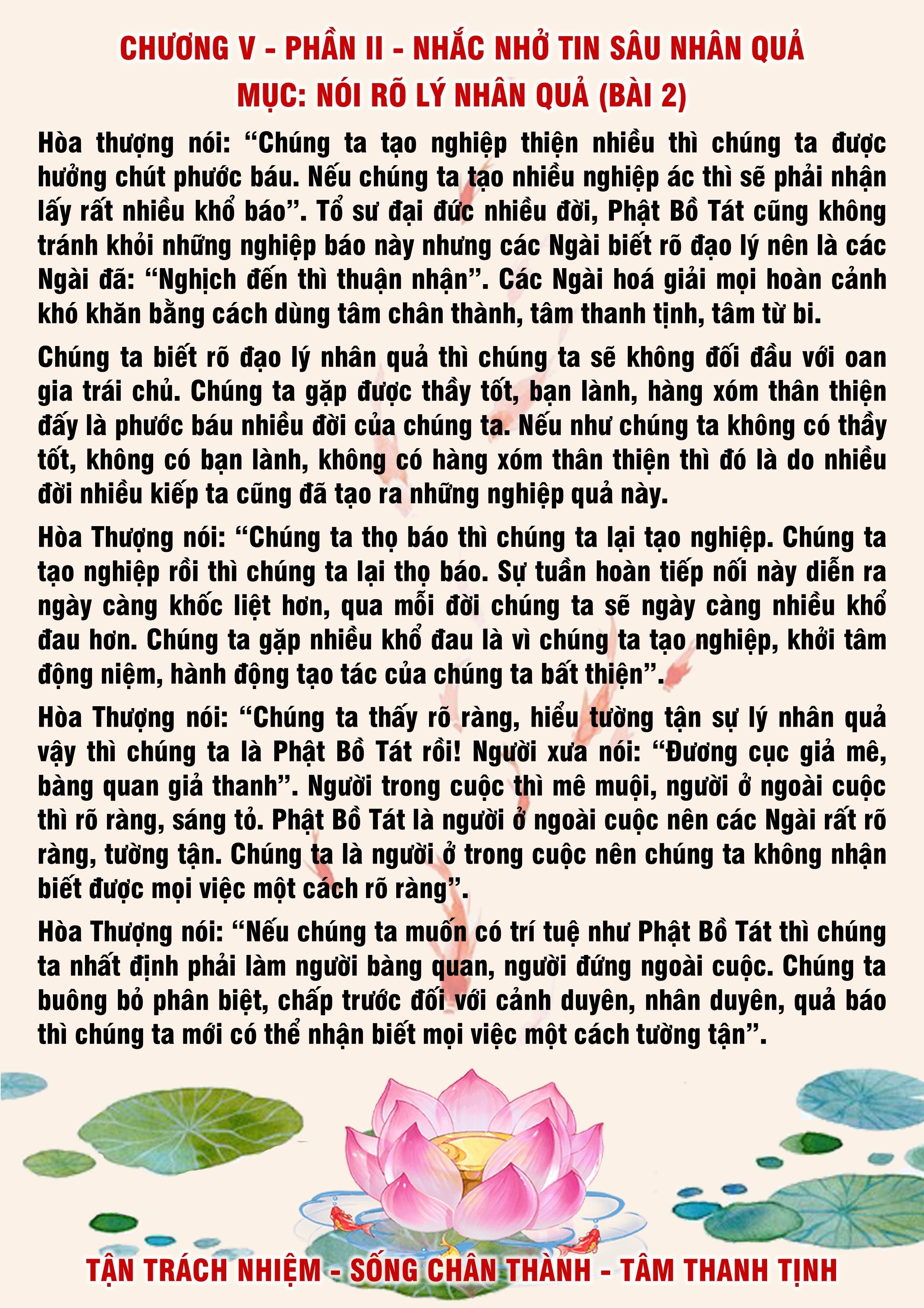 CHƯƠNG V - PHẦN II - NHẮC NHỞ TIN SÂU NHÂN QUẢ
MỤC: NÓI RÕ LÝ NHÂN QUẢ (BÀI 2)

Hòa thượng nói: "Chúng ta tạo nghiệp thiện nhiều thì chúng ta được hưởng chút phước báu. Nếu chúng ta tạo nhiều nghiệp ác thì sẽ phải nhận lấy rất nhiều khổ báo". Tổ sư đại đức nhiều đời, Phật Bồ Tát cũng không tránh khỏi những nghiệp báo này nhưng các Ngài biết rõ đạo lý nên là các Ngài đã: "Nghịch đến thì thuận nhận". Các Ngài hoá giải mọi hoàn cảnh khó khăn bằng cách dùng tâm chân thành, tâm thanh tịnh, tâm từ bi.

Chúng ta biết rõ đạo lý nhân quả thì chúng ta sẽ không đối đầu với oan gia trái chủ. Chúng ta gặp được thầy tốt, bạn lành, hàng xóm thân thiện đấy là phước báu nhiều đời của chúng ta. Nếu như chúng ta không có thầy tốt, không có bạn lành, không có hàng xóm thân thiện thì đó là do nhiều đời nhiều kiếp ta cũng đã tạo ra những nghiệp quả này.

Hòa Thượng nói: "Chúng ta thọ báo thì chúng ta lại tạo nghiệp. Chúng ta tạo nghiệp rồi thì chúng ta lại thọ báo. Sự tuần hoàn tiếp nối này diễn ra ngày càng khốc liệt hơn, qua mỗi đời chúng ta sẽ ngày càng nhiều khổ đau hơn. Chúng ta gặp nhiều khổ đau là vì chúng ta tạo nghiệp, khởi tâm động niệm, hành động tạo tác của chúng ta bất thiện".

Hòa Thượng nói: "Chúng ta thấy rõ ràng, hiểu tường tận sự lý nhân quả vậy thì chúng ta là Phật Bồ Tát rồi! Người xưa nói: "Đương cục giả mê, bàng quan giả thanh". Người trong cuộc thì mê muội, người ở ngoài cuộc thì rõ ràng, sáng tỏ. Phật Bồ Tát là người ở ngoài cuộc nên các Ngài rất rõ ràng, tường tận. Chúng ta là người ở trong cuộc nên chúng ta không nhận biết được mọi việc một cách rõ ràng".

Hòa Thượng nói: "Nếu chúng ta muốn có trí tuệ như Phật Bồ Tát thì chúng ta nhất định phải làm người bàng quan, người đứng ngoài cuộc. Chúng ta buông bỏ phân biệt, chấp trước đối với cảnh duyên, nhân duyên, quả báo thì chúng ta mới có thể nhận biết mọi việc một cách tường tận".

TẬN TRÁCH NHIỆM - SỐNG CHÂN THÀNH - TÂM THANH TỊNH